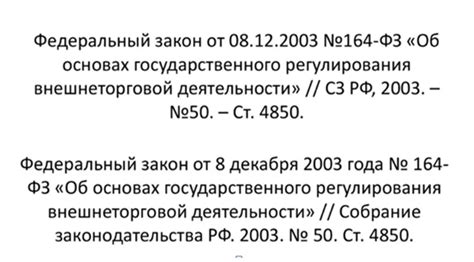 Федеральный закон от 08.12.2003 №164-ФЗ «Об основах государственного регулирования внешнеторговой деятельности» // СЗ РФ, 2003. – №50. – Ст. 4850.

Федеральный закон от 8 декабря 2003 года № 164-ФЗ «Об основах государственного регулирования внешнеторговой деятельности» // Собрание законодательства РФ. 2003. № 50. Ст. 4850.